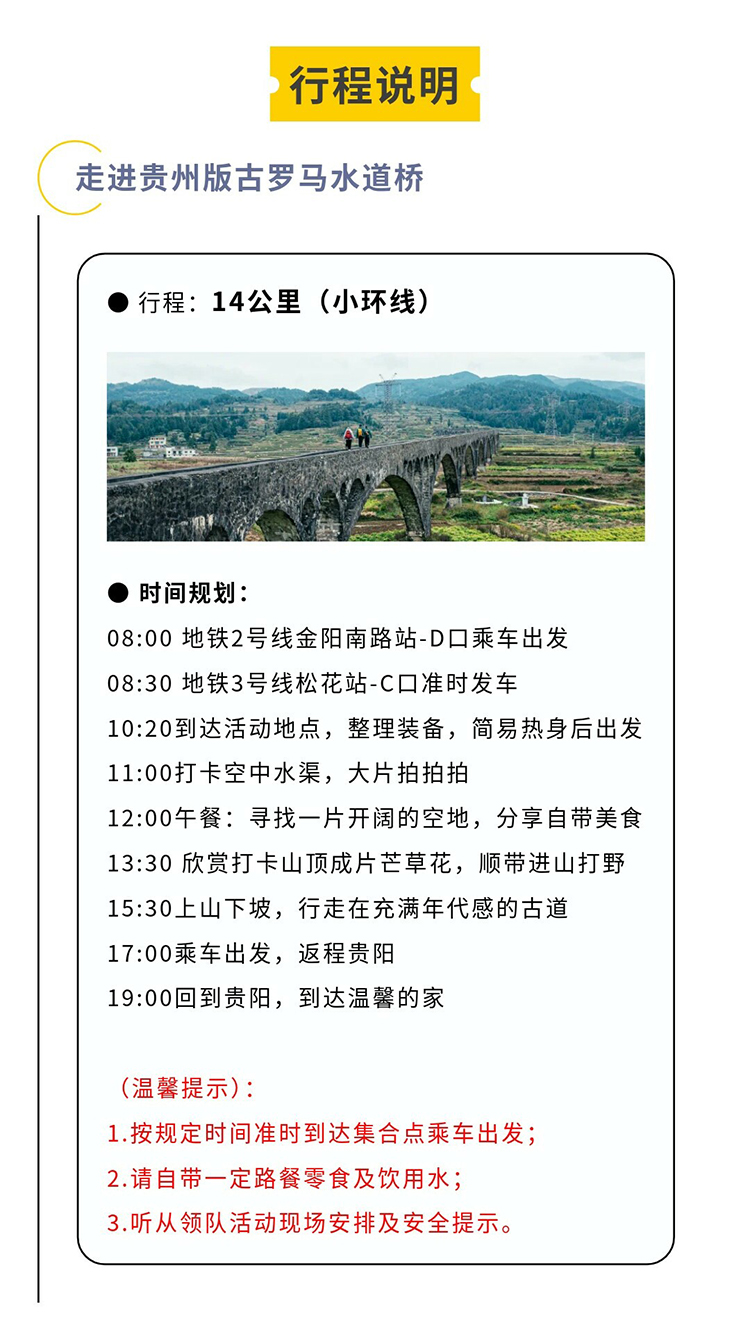 行程说明

走进贵州版古罗马水道桥

● 行程：14公里（小环线）

● 时间规划：

08:00 地铁2号线金阳南路站-D口乘车出发

08:30 地铁3号线松花站-C口准时发车

10:20到达活动地点，整理装备，简易热身后出发

11:00打卡空中水渠，大片拍拍拍

12:00午餐：寻找一片开阔的空地，分享自带美食

13:30 欣赏打卡山顶成片芒草花，顺带进山打野

15:30上山下坡，行走在充满年代感的古道

17:00乘车出发，返程贵阳

19:00回到贵阳，到达温馨的家

（温馨提示）：

1.按规定时间准时到达集合点乘车出发；

2.请自带一定路餐零食及饮用水；

3.听从领队活动现场安排及安全提示。